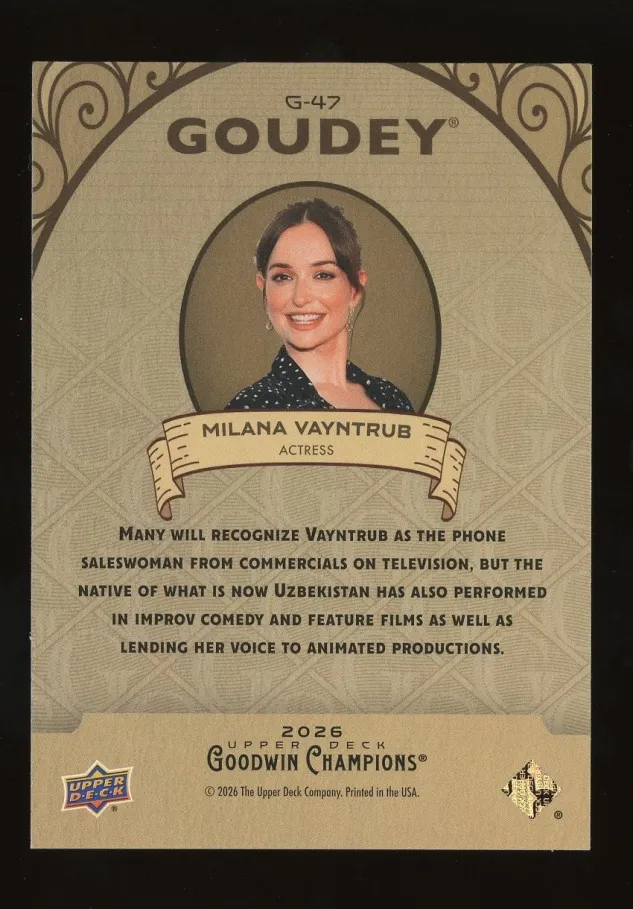 G-47
GOUDEY®

MILANA VAYNTRUB
ACTRESS

MANY WILL RECOGNIZE VAYNTRUB AS THE PHONE SALESWOMAN FROM COMMERCIALS ON TELEVISION, BUT THE NATIVE OF WHAT IS NOW UZBEKISTAN HAS ALSO PERFORMED IN IMPROV COMEDY AND FEATURE FILMS AS WELL AS LENDING HER VOICE TO ANIMATED PRODUCTIONS.

2026
UPPER DECK
GOODWIN CHAMPIONS®

UPPER DECK

© 2026 The Upper Deck Company. Printed in the USA.